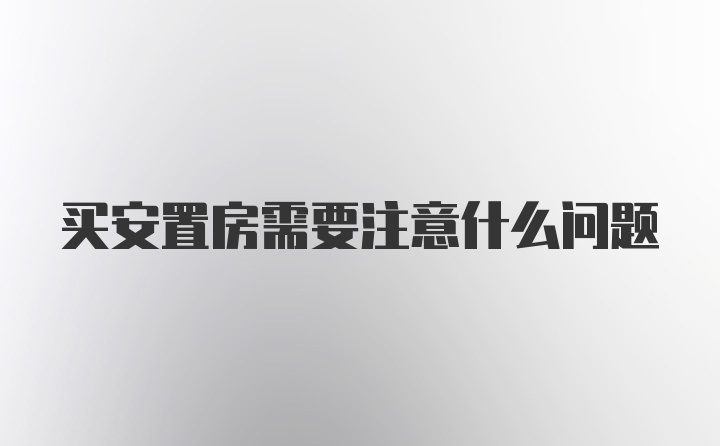 买安置房需要注意什么问题